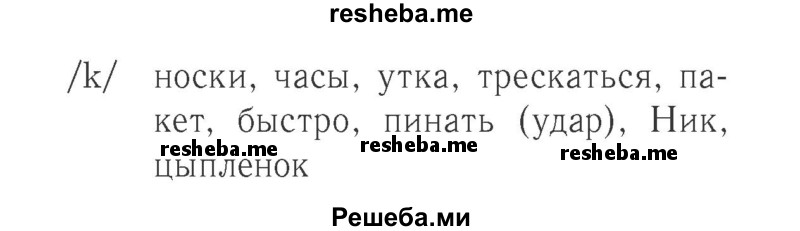 resheba.me

/k/ носки, часы, утка, трескаться, пакет, быстро, пинать (удар), Ник, цыпленок

resheba.me resheba.me resheba.me

Решеба.ми